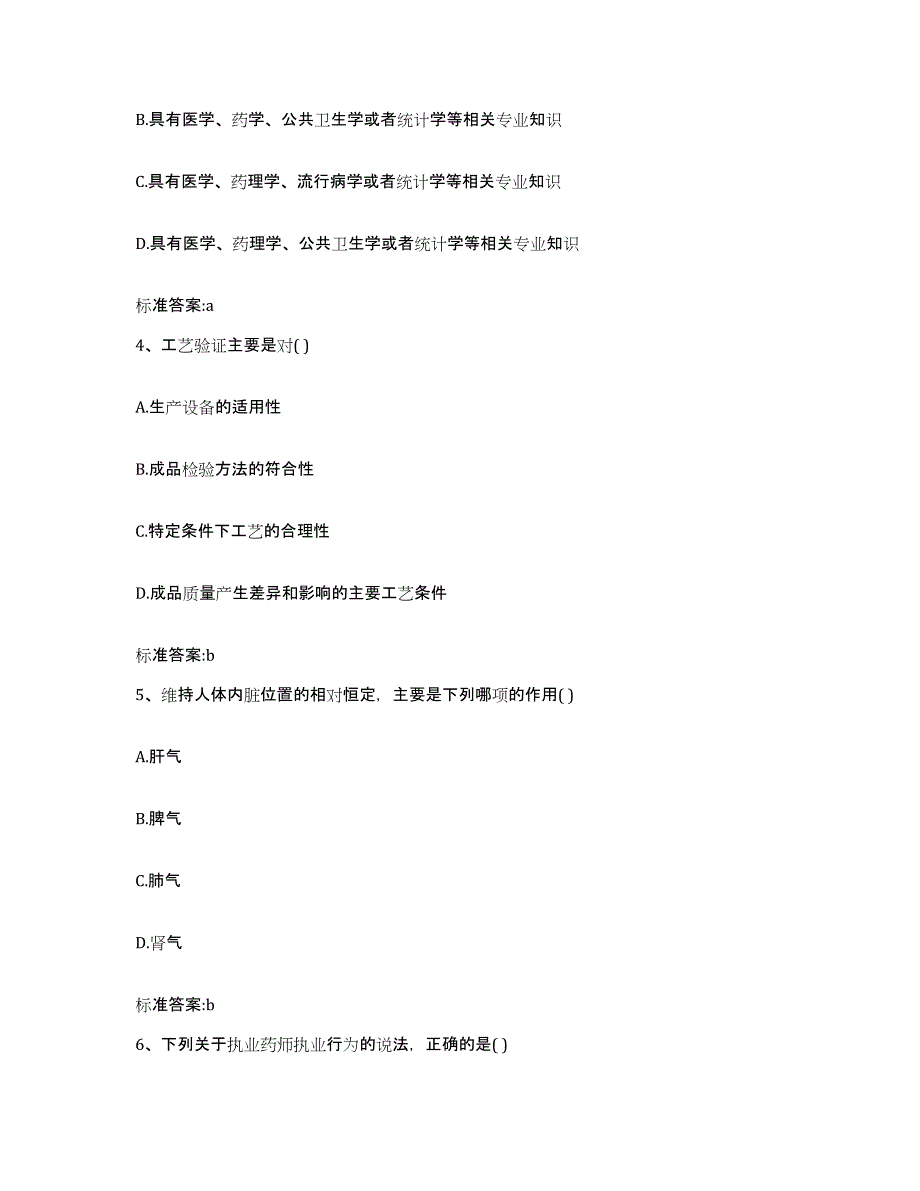 B.具有医学、药学、公共卫生学或者统计学等相关专业知识

C.具有医学、药理学、流行病学或者统计学等相关专业知识

D.具有医学、药理学、公共卫生学或者统计学等相关专业知识

标准答案:a

4、工艺验证主要是对( )

A.生产设备的适用性

B.成品检验方法的符合性

C.特定条件下工艺的合理性

D.成品质量产生差异和影响的主要工艺条件

标准答案:b

5、维持人体内脏位置的相对恒定，主要是下列哪项的作用( )

A.肝气

B.脾气

C.肺气

D.肾气

标准答案:b

6、下列关于执业药师执业行为的说法，正确的是( )